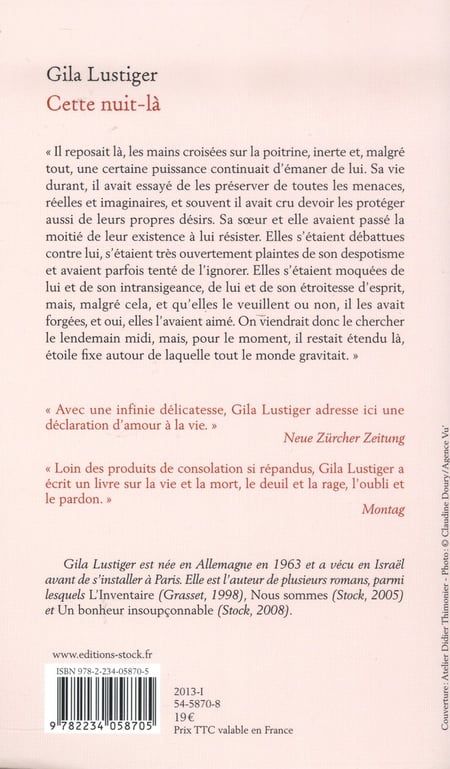 Gila Lustiger
Cette nuit-là

« Il reposait là, les mains croisées sur la poitrine, inerte et, malgré tout, une certaine puissance continuait d'émaner de lui. Sa vie durant, il avait essayé de les préserver de toutes les menaces, réelles et imaginaires, et souvent il avait cru devoir les protéger aussi de leurs propres désirs. Sa sœur et elle avaient passé la moitié de leur existence à lui résister. Elles s'étaient débattues contre lui, s'étaient très ouvertement plaintes de son despotisme et avaient parfois tenté de l'ignorer. Elles s'étaient moquées de lui et de son intransigeance, de lui et de son étroitesse d'esprit, mais, malgré cela, et qu'elles le veuillent ou non, il les avait forgées, et oui, elles l'avaient aimé. On viendrait donc le chercher le lendemain midi, mais, pour le moment, il restait étendu là, étoile fixe autour de laquelle tout le monde gravitait. »

« Avec une infinie délicatesse, Gila Lustiger adresse ici une déclaration d'amour à la vie. »
Neue Zürcher Zeitung

« Loin des produits de consolation si répandus, Gila Lustiger a écrit un livre sur la vie et la mort, le deuil et la rage, l'oubli et le pardon. »
Montag

Gila Lustiger est née en Allemagne en 1963 et a vécu en Israël avant de s'installer à Paris. Elle est l'auteur de plusieurs romans, parmi lesquels L'Inventaire (Grasset, 1998), Nous sommes (Stock, 2005) et Un bonheur insoupçonnable (Stock, 2008).

www.editions-stock.fr

ISBN 978-2-234-05870-5

9 782234 058705

2013-I
54-5870-8
19€
Prix TTC valable en France

Couverture : Atelier Didier Thimonier - Photo : © Claudine Doury/Agence Vu'